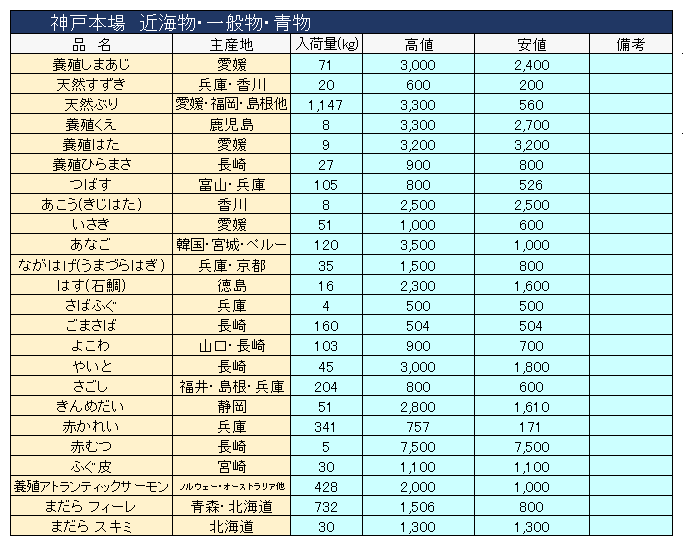 神戸本場　近海物・一般物・青物

| 品　名 | 主産地 | 入荷量(kg) | 高値 | 安値 | 備考 |
|---|---|---|---|---|---|
| 養殖しまあじ | 愛媛 | 71 | 3,000 | 2,400 | |
| 天然すずき | 兵庫・香川 | 20 | 600 | 200 | |
| 天然ぶり | 愛媛・福岡・島根他 | 1,147 | 3,300 | 560 | |
| 養殖くえ | 鹿児島 | 8 | 3,300 | 2,700 | |
| 養殖はた | 愛媛 | 9 | 3,200 | 3,200 | |
| 養殖ひらまさ | 長崎 | 27 | 900 | 800 | |
| つばす | 富山・兵庫 | 105 | 800 | 526 | |
| あこう(きじはた) | 香川 | 8 | 2,500 | 2,500 | |
| いさき | 愛媛 | 51 | 1,000 | 600 | |
| あなご | 韓国・宮城・ペルー | 120 | 3,500 | 1,000 | |
| ながはげ(うまづらはぎ) | 兵庫・京都 | 35 | 1,500 | 800 | |
| はす(石鯛) | 徳島 | 16 | 2,300 | 1,600 | |
| さばふぐ | 兵庫 | 4 | 500 | 500 | |
| ごまさば | 長崎 | 160 | 504 | 504 | |
| よこわ | 山口・長崎 | 103 | 900 | 700 | |
| やいと | 長崎 | 45 | 3,000 | 1,800 | |
| さごし | 福井・島根・兵庫 | 204 | 800 | 600 | |
| きんめだい | 静岡 | 51 | 2,800 | 1,610 | |
| 赤かれい | 兵庫 | 341 | 757 | 171 | |
| 赤むつ | 長崎 | 5 | 7,500 | 7,500 | |
| ふぐ皮 | 宮崎 | 30 | 1,100 | 1,100 | |
| 養殖アトランティックサーモン | ノルウェー・オーストラリア他 | 428 | 2,000 | 1,000 | |
| まだら フィーレ | 青森・北海道 | 732 | 1,506 | 800 | |
| まだら スキミ | 北海道 | 30 | 1,300 | 1,300 | |